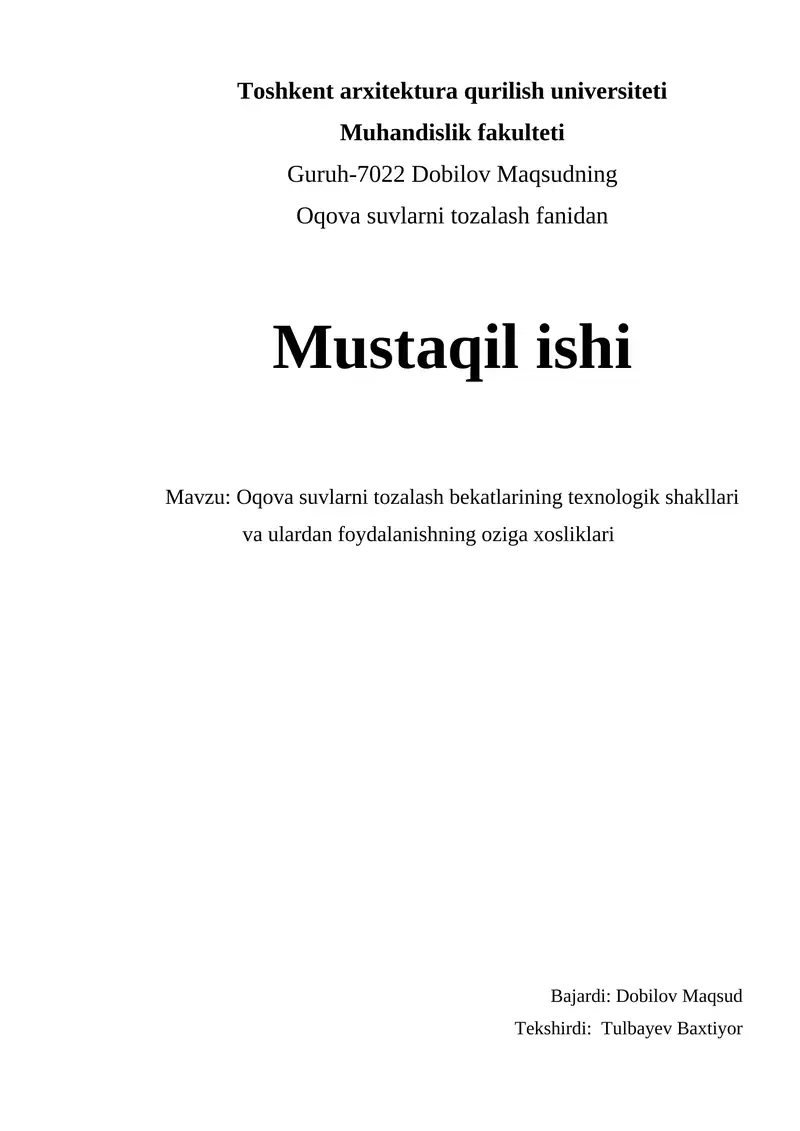 Toshkent arxitektura qurilish universiteti
Muhandislik fakulteti
Guruh-7022 Dobilov Maqsudning
Oqova suvlarni tozalash fanidan

Mustaqil ishi

Mavzu: Oqova suvlarni tozalash bekatlarining texnologik shakllari va ulardan foydalanishning oziga xosliklari

Bajardi: Dobilov Maqsud
Tekshirdi: Tulbayev Baxtiyor